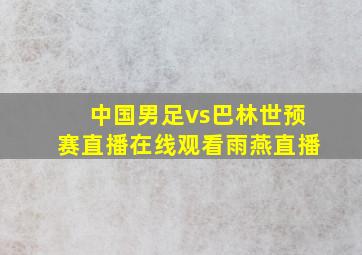 中国男足vs巴林世预赛直播在线观看雨燕直播